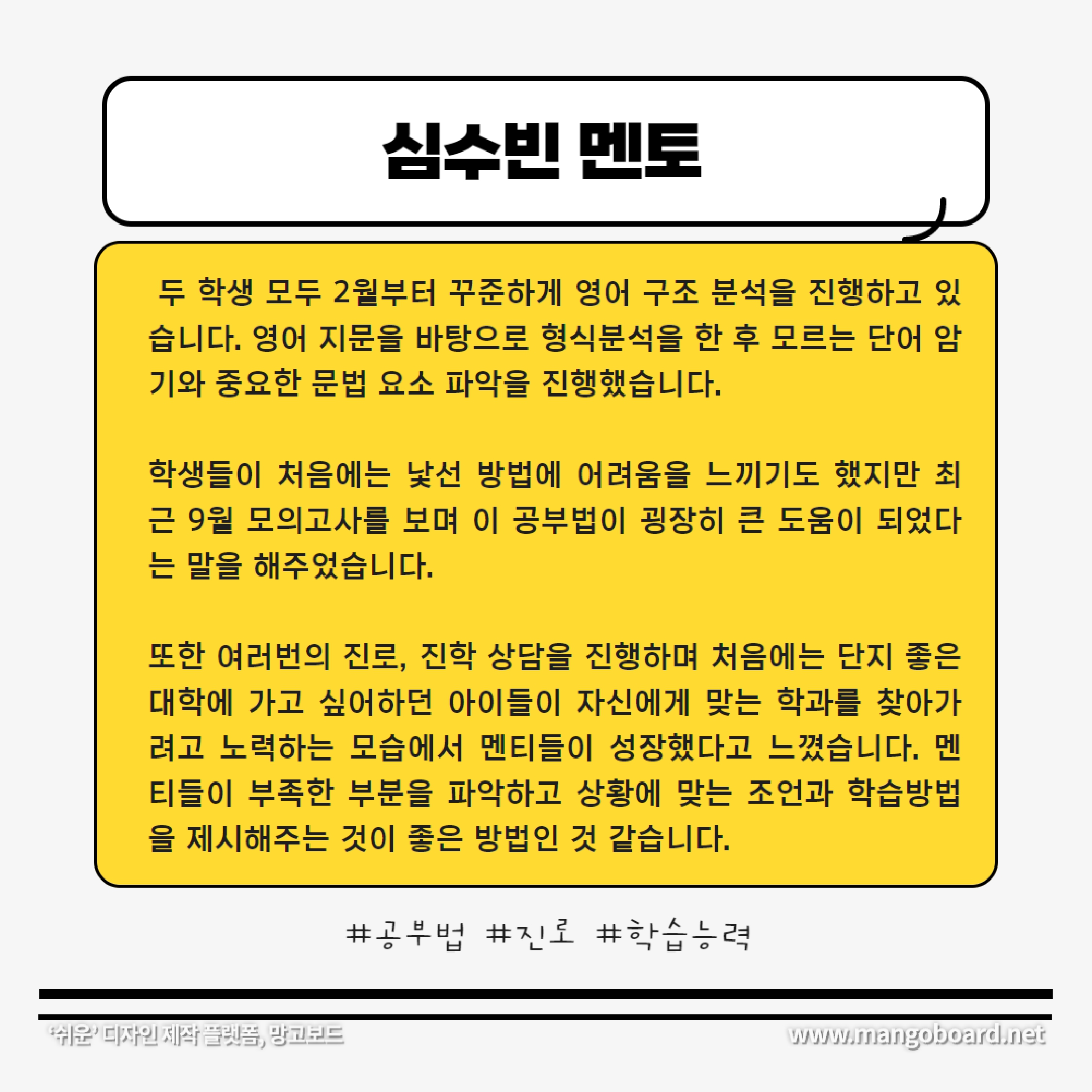 심수빈 멘토

두 학생 모두 2월부터 꾸준하게 영어 구조 분석을 진행하고 있습니다. 영어 지문을 바탕으로 형식분석을 한 후 모르는 단어 암기와 중요한 문법 요소 파악을 진행했습니다.

학생들이 처음에는 낯선 방법에 어려움을 느끼기도 했지만 최근 9월 모의고사를 보며 이 공부법이 굉장히 큰 도움이 되었다는 말을 해주었습니다.

또한 여러번의 진로, 진학 상담을 진행하며 처음에는 단지 좋은 대학에 가고 싶어하던 아이들이 자신에게 맞는 학과를 찾아가려고 노력하는 모습에서 멘티들이 성장했다고 느꼈습니다. 멘티들이 부족한 부분을 파악하고 상황에 맞는 조언과 학습방법을 제시해주는 것이 좋은 방법인 것 같습니다.

#공부법 #진로 #학습능력

'쉬운' 디자인 제작 플랫폼, 망고보드

www.mangoboard.net